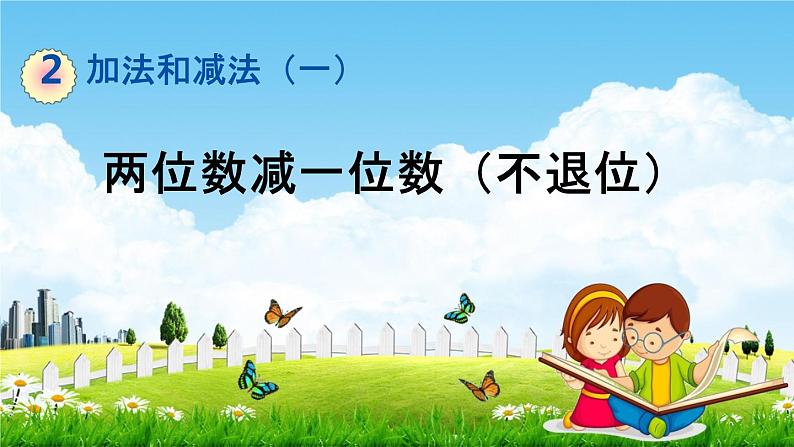 2 加法和减法（一）

两位数减一位数（不退位）